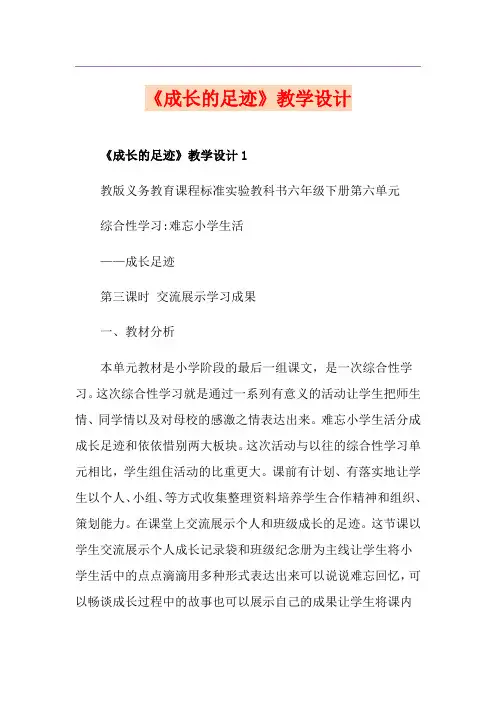 《成长的足迹》教学设计

《成长的足迹》教学设计 1

教版义务教育课程标准实验教科书六年级下册第六单元

综合性学习:难忘小学生活

——成长足迹

第三课时 交流展示学习成果

一、教材分析

本单元教材是小学阶段的最后一组课文，是一次综合性学习。这次综合性学习就是通过一系列有意义的活动让学生把师生情、同学情以及对母校的感激之情表达出来。难忘小学生活分成成长足迹和依依惜别两大板块。这次活动与以往的综合性学习单元相比，学生组住活动的比重更大。课前有计划、有落实地让学生以个人、小组、等方式收集整理资料培养学生合作精神和组织、策划能力。在课堂上交流展示个人和班级成长的足迹。这节课以学生交流展示个人成长记录袋和班级纪念册为主线让学生将小学生活中的点点滴滴用多种形式表达出来可以说说难忘回忆，可以畅谈成长过程中的故事也可以展示自己的成果让学生将课内